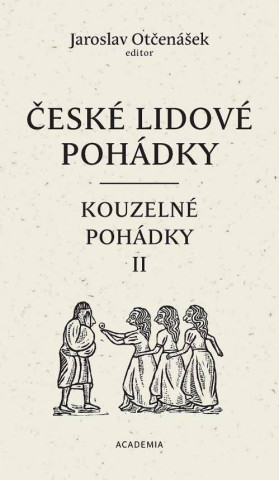 Jaroslav Otčenášek
editor

ČESKÉ LIDOVÉ POHÁDKY

KOUZELNÉ POHÁDKY
II

ACADEMIA